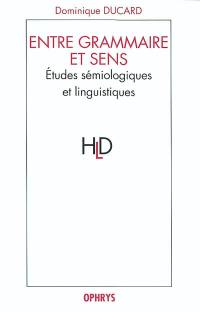 Dominique DUCARD

ENTRE GRAMMAIRE ET SENS

Études sémiologiques et linguistiques

HLD

OPHRYS